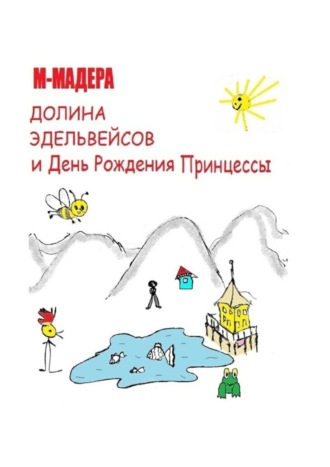 М-МАДЕРА

ДОЛИНА ЭДЕЛЬВЕЙСОВ и День Рождения Принцессы